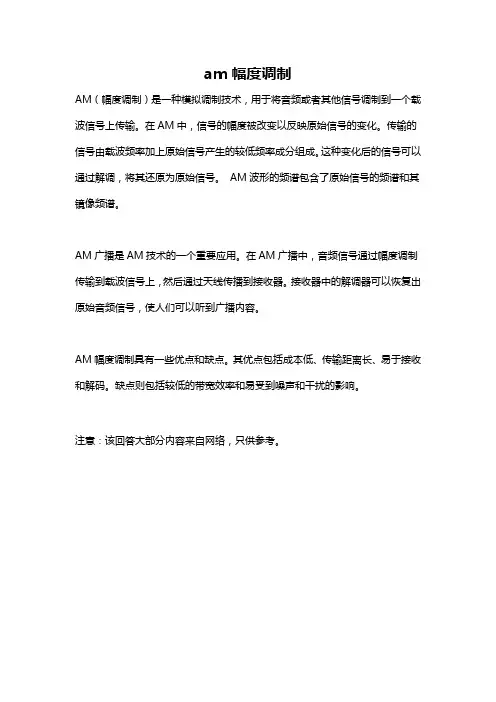 am 幅度调制

AM（幅度调制）是一种模拟调制技术，用于将音频或者其他信号调制到一个载波信号上传输。在 AM 中，信号的幅度被改变以反映原始信号的变化。传输的信号由载波频率加上原始信号产生的较低频率成分组成。这种变化后的信号可以通过解调，将其还原为原始信号。 AM 波形的频谱包含了原始信号的频谱和其镜像频谱。

AM 广播是 AM 技术的一个重要应用。在 AM 广播中，音频信号通过幅度调制传输到载波信号上，然后通过天线传播到接收器。接收器中的解调器可以恢复出原始音频信号，使人们可以听到广播内容。

AM 幅度调制具有一些优点和缺点。其优点包括成本低、传输距离长、易于接收和解码。缺点则包括较低的带宽效率和易受到噪声和干扰的影响。

注意：该回答大部分内容来自网络，只供参考。